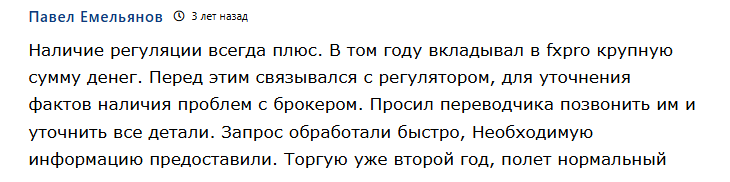 Павел Емельянов 3 лет назад

Наличие регуляции всегда плюс. В том году вкладывал в fxpro крупную сумму денег. Перед этим связывался с регулятором, для уточнения фактов наличия проблем с брокером. Просил переводчика позвонить им и уточнить все детали. Запрос обработали быстро, Необходимую информацию предоставили. Торгую уже второй год, полет нормальный